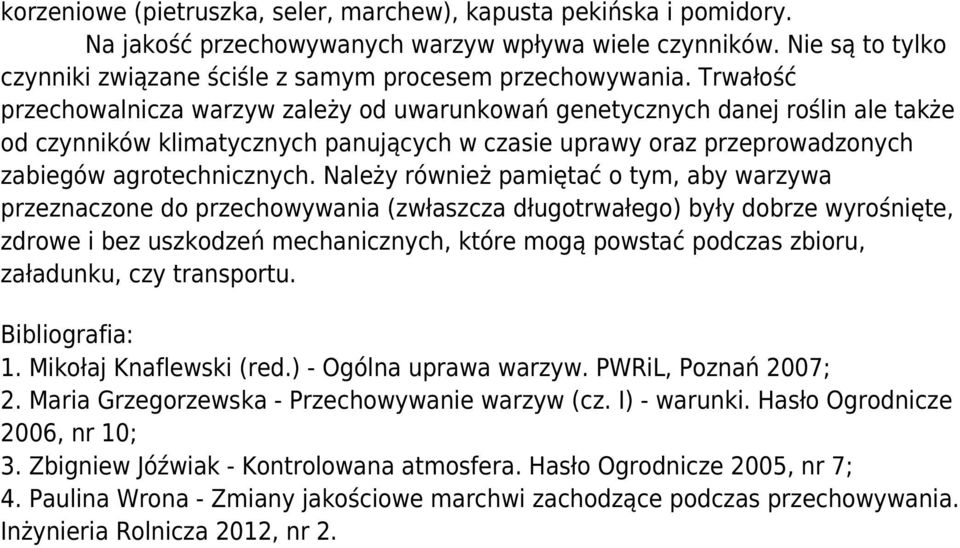 korzeniowe (pietruszka, seler, marchew), kapusta pekińska i pomidory.

Na jakość przechowywanych warzyw wpływa wiele czynników. Nie są to tylko czynniki związane ściśle z samym procesem przechowywania. Trwałość przechowalnicza warzyw zależy od uwarunkowań genetycznych danej roślin ale także od czynników klimatycznych panujących w czasie uprawy oraz przeprowadzonych zabiegów agrotechnicznych. Należy również pamiętać o tym, aby warzywa przeznaczone do przechowywania (zwłaszcza długotrwałego) były dobrze wyrośnięte, zdrowe i bez uszkodzeń mechanicznych, które mogą powstać podczas zbioru, załadunku, czy transportu.

Bibliografia:
1. Mikołaj Knaflewski (red.) - Ogólna uprawa warzyw. PWRiL, Poznań 2007;
2. Maria Grzegorzewska - Przechowywanie warzyw (cz. I) - warunki. Hasło Ogrodnicze 2006, nr 10;
3. Zbigniew Jóźwiak - Kontrolowana atmosfera. Hasło Ogrodnicze 2005, nr 7;
4. Paulina Wrona - Zmiany jakościowe marchwi zachodzące podczas przechowywania. Inżynieria Rolnicza 2012, nr 2.